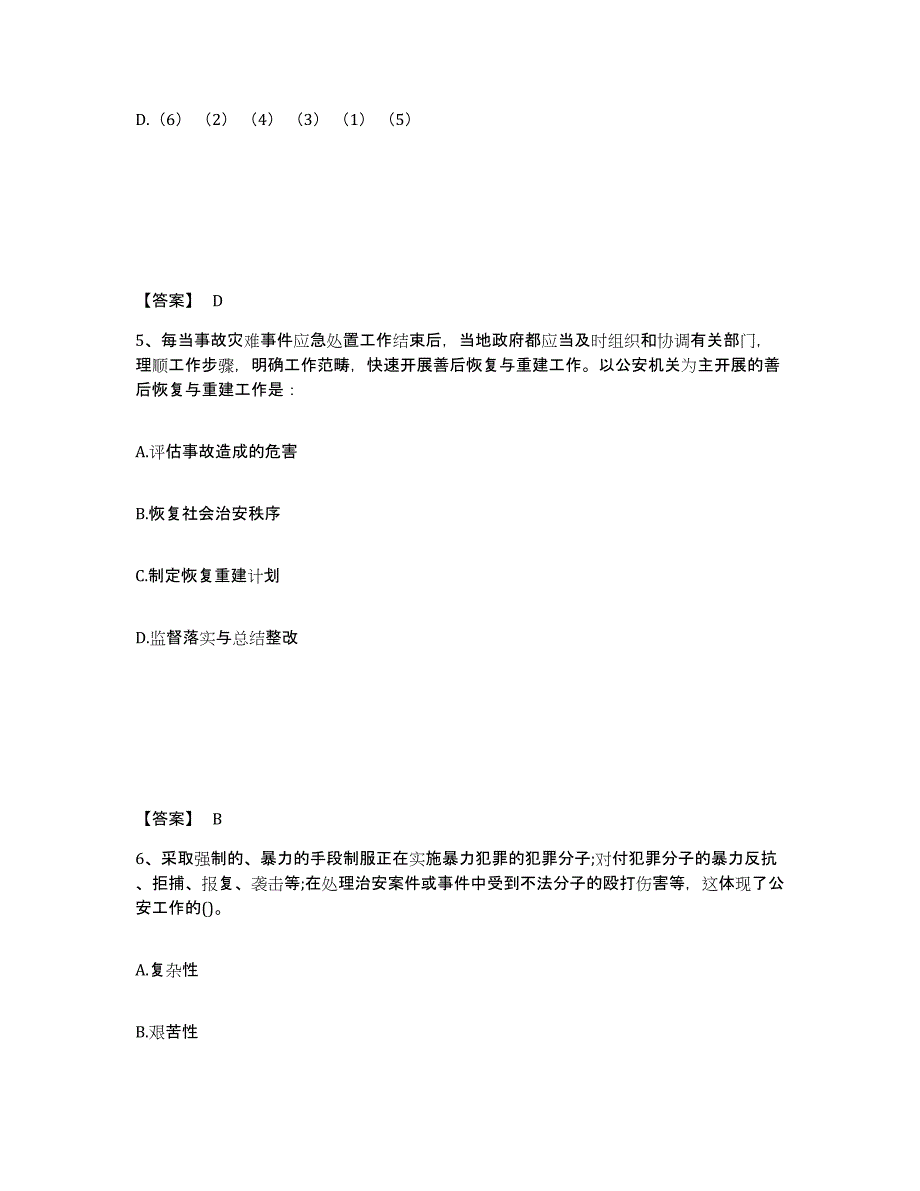 D.（6）（2）（4）（3）（1）（5）

【答案】 D

5、每当事故灾难事件应急处置工作结束后，当地政府都应当及时组织和协调有关部门，理顺工作步骤，明确工作范畴，快速开展善后恢复与重建工作。以公安机关为主开展的善后恢复与重建工作是：

A.评估事故造成的危害

B.恢复社会治安秩序

C.制定恢复重建计划

D.监督落实与总结整改

【答案】 B

6、采取强制的、暴力的手段制服正在实施暴力犯罪的犯罪分子;对付犯罪分子的暴力反抗、拒捕、报复、袭击等;在处理治安案件或事件中受到不法分子的殴打伤害等，这体现了公安工作的()。

A.复杂性

B.艰苦性